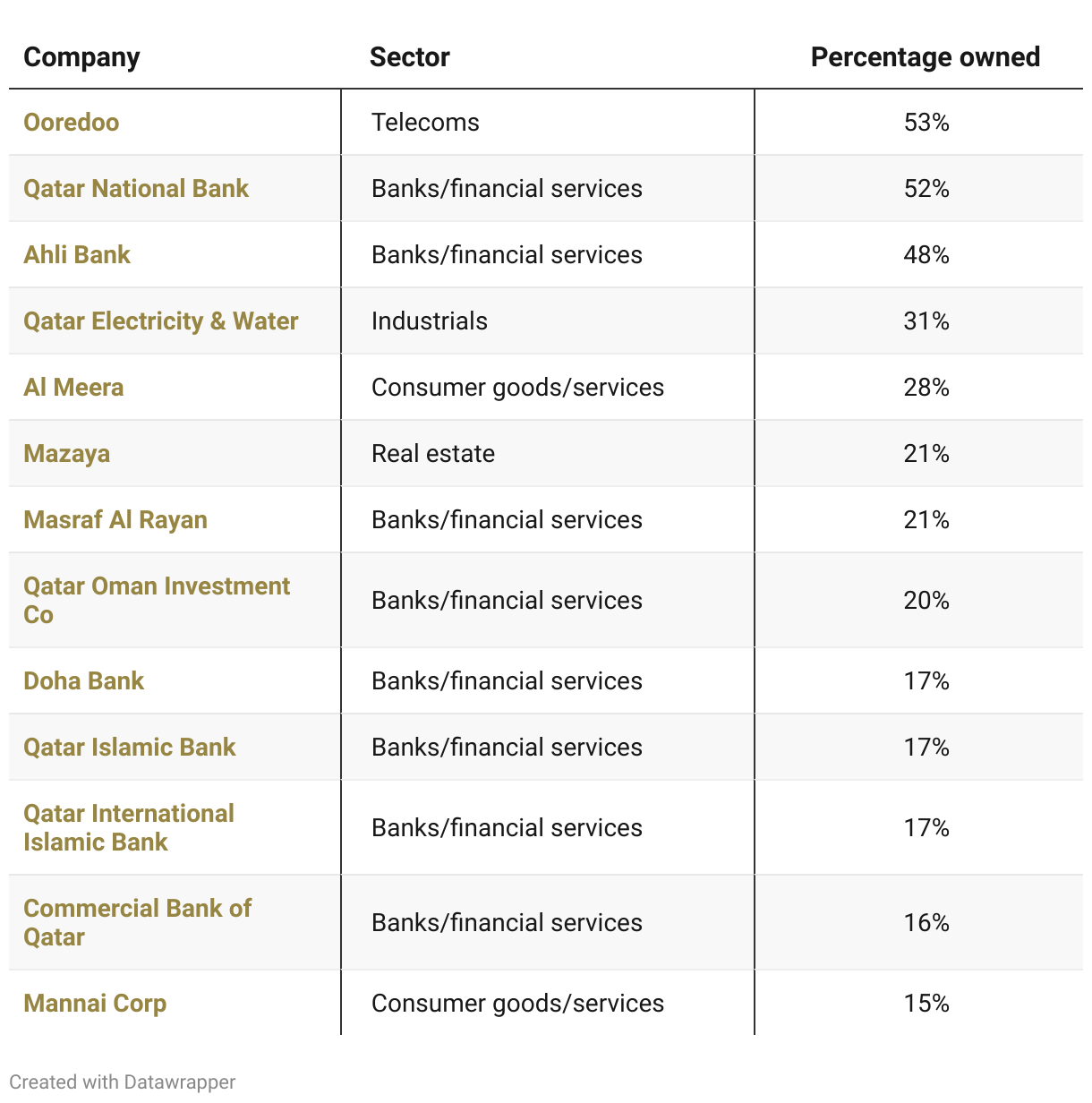 | Company | Sector | Percentage owned |
|---|---|---|
| Ooredoo | Telecoms | 53% |
| Qatar National Bank | Banks/financial services | 52% |
| Ahli Bank | Banks/financial services | 48% |
| Qatar Electricity & Water | Industrials | 31% |
| Al Meera | Consumer goods/services | 28% |
| Mazaya | Real estate | 21% |
| Masraf Al Rayan | Banks/financial services | 21% |
| Qatar Oman Investment Co | Banks/financial services | 20% |
| Doha Bank | Banks/financial services | 17% |
| Qatar Islamic Bank | Banks/financial services | 17% |
| Qatar International Islamic Bank | Banks/financial services | 17% |
| Commercial Bank of Qatar | Banks/financial services | 16% |
| Mannai Corp | Consumer goods/services | 15% |

Created with Datawrapper